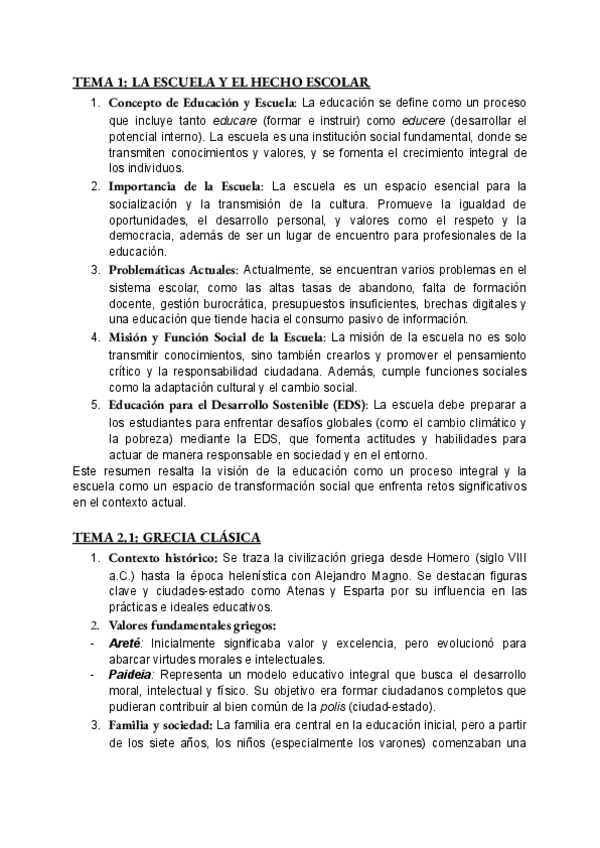 TEMA 1: LA ESCUELA Y EL HECHO ESCOLAR

1. Concepto de Educación y Escuela: La educación se define como un proceso que incluye tanto educare (formar e instruir) como educere (desarrollar el potencial interno). La escuela es una institución social fundamental, donde se transmiten conocimientos y valores, y se fomenta el crecimiento integral de los individuos.
2. Importancia de la Escuela: La escuela es un espacio esencial para la socialización y la transmisión de la cultura. Promueve la igualdad de oportunidades, el desarrollo personal, y valores como el respeto y la democracia, además de ser un lugar de encuentro para profesionales de la educación.
3. Problemáticas Actuales: Actualmente, se encuentran varios problemas en el sistema escolar, como las altas tasas de abandono, falta de formación docente, gestión burocrática, presupuestos insuficientes, brechas digitales y una educación que tiende hacia el consumo pasivo de información.
4. Misión y Función Social de la Escuela: La misión de la escuela no es solo transmitir conocimientos, sino también crearlos y promover el pensamiento crítico y la responsabilidad ciudadana. Además, cumple funciones sociales como la adaptación cultural y el cambio social.
5. Educación para el Desarrollo Sostenible (EDS): La escuela debe preparar a los estudiantes para enfrentar desafíos globales (como el cambio climático y la pobreza) mediante la EDS, que fomenta actitudes y habilidades para actuar de manera responsable en sociedad y en el entorno.

Este resumen resalta la visión de la educación como un proceso integral y la escuela como un espacio de transformación social que enfrenta retos significativos en el contexto actual.

TEMA 2.1: GRECIA CLÁSICA

1. Contexto histórico: Se traza la civilización griega desde Homero (siglo VIII a.C.) hasta la época helenística con Alejandro Magno. Se destacan figuras clave y ciudades-estado como Atenas y Esparta por su influencia en las prácticas e ideales educativos.
2. Valores fundamentales griegos:
- Areté: Inicialmente significaba valor y excelencia, pero evolucionó para abarcar virtudes morales e intelectuales.
- Paideia: Representa un modelo educativo integral que busca el desarrollo moral, intelectual y físico. Su objetivo era formar ciudadanos completos que pudieran contribuir al bien común de la polis (ciudad-estado).
3. Familia y sociedad: La familia era central en la educación inicial, pero a partir de los siete años, los niños (especialmente los varones) comenzaban una